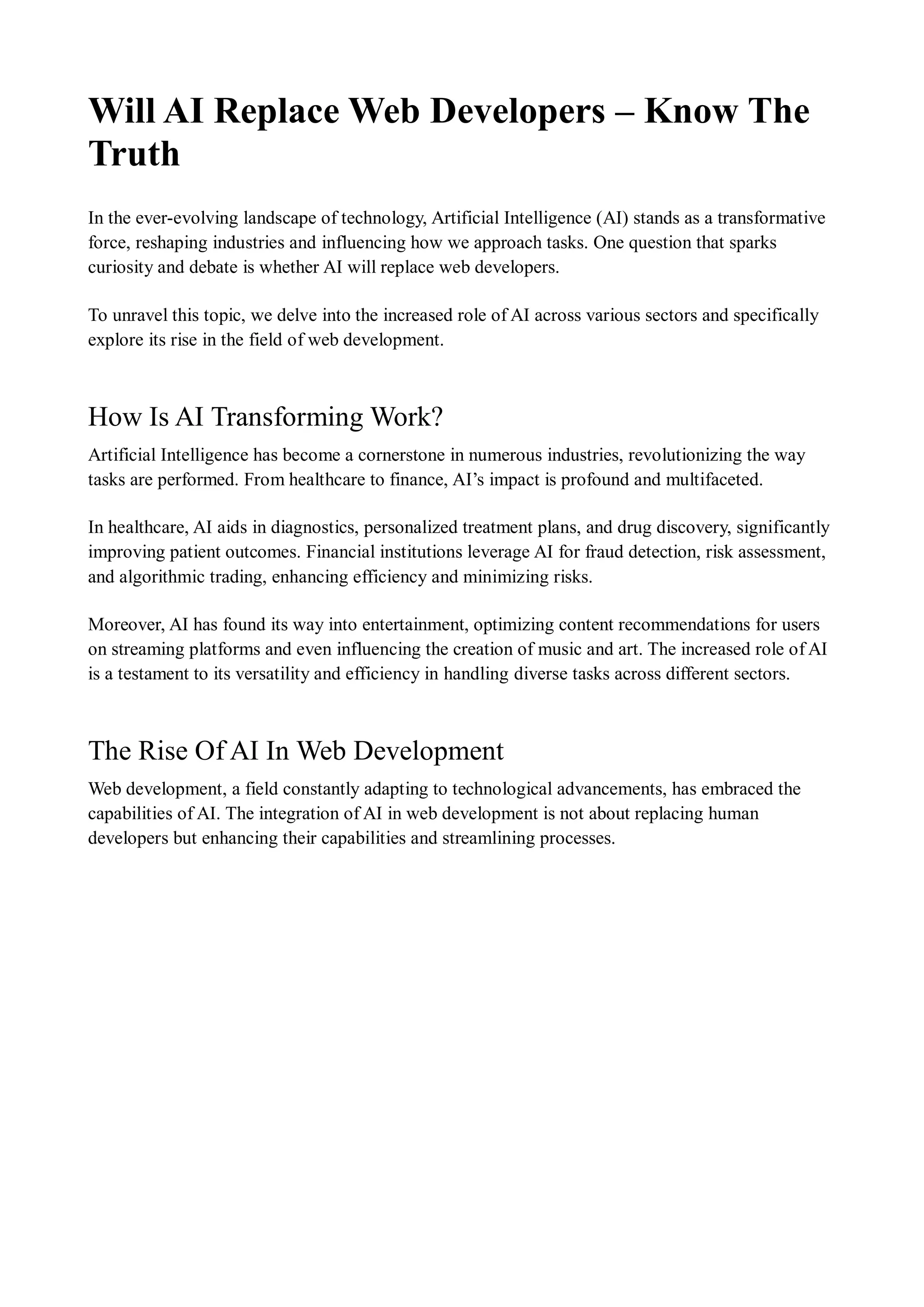 Will AI Replace Web Developers – Know The Truth

In the ever-evolving landscape of technology, Artificial Intelligence (AI) stands as a transformative force, reshaping industries and influencing how we approach tasks. One question that sparks curiosity and debate is whether AI will replace web developers.

To unravel this topic, we delve into the increased role of AI across various sectors and specifically explore its rise in the field of web development.

How Is AI Transforming Work?

Artificial Intelligence has become a cornerstone in numerous industries, revolutionizing the way tasks are performed. From healthcare to finance, AI's impact is profound and multifaceted.

In healthcare, AI aids in diagnostics, personalized treatment plans, and drug discovery, significantly improving patient outcomes. Financial institutions leverage AI for fraud detection, risk assessment, and algorithmic trading, enhancing efficiency and minimizing risks.

Moreover, AI has found its way into entertainment, optimizing content recommendations for users on streaming platforms and even influencing the creation of music and art. The increased role of AI is a testament to its versatility and efficiency in handling diverse tasks across different sectors.

The Rise Of AI In Web Development

Web development, a field constantly adapting to technological advancements, has embraced the capabilities of AI. The integration of AI in web development is not about replacing human developers but enhancing their capabilities and streamlining processes.